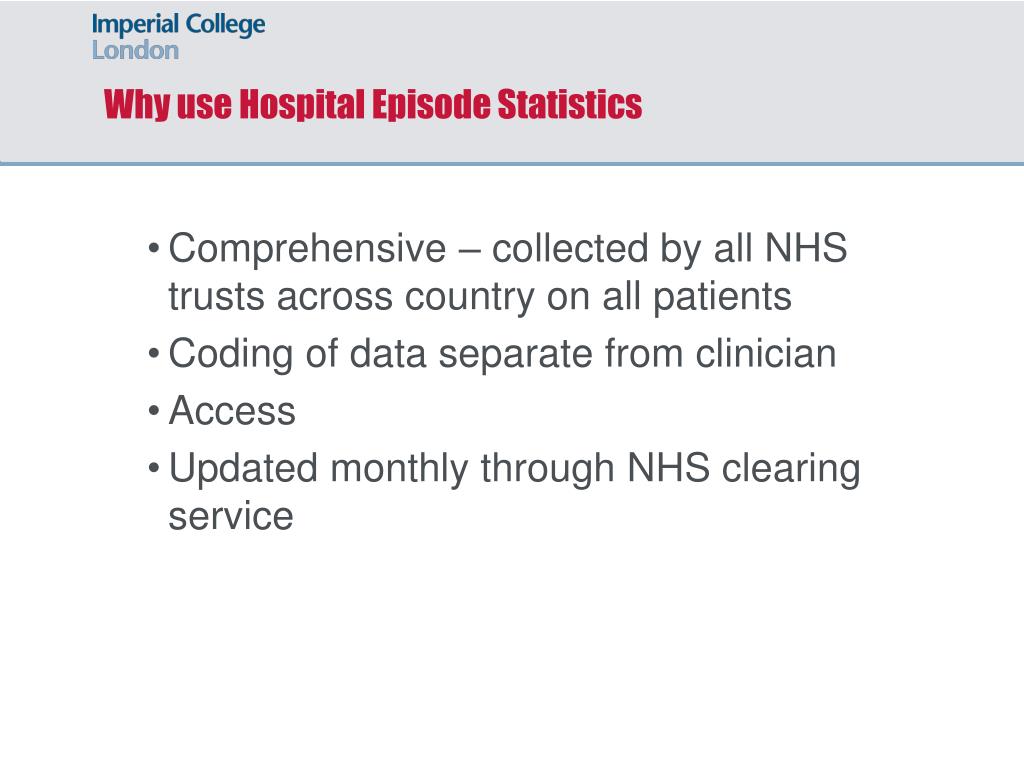 Imperial College London

Why use Hospital Episode Statistics

• Comprehensive – collected by all NHS trusts across country on all patients
• Coding of data separate from clinician
• Access
• Updated monthly through NHS clearing service